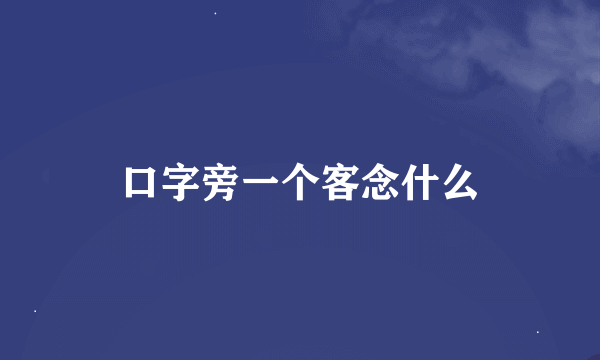 口字旁一个客念什么